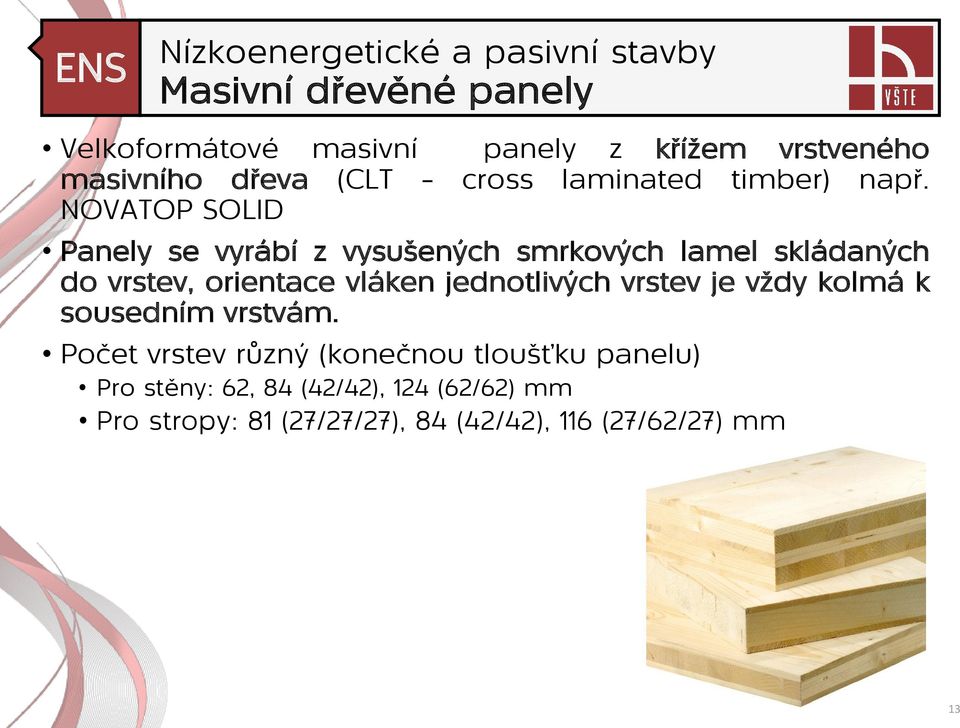 ENS

Nízkoenergetické a pasivní stavby
Masivní dřevěné panely

VŠTE

• Velkoformátové masivní panely z křížem vrstveného masivního dřeva (CLT – cross laminated timber) např. NOVATOP SOLID

• Panely se vyrábí z vysušených smrkových lamel skládaných do vrstev, orientace vláken jednotlivých vrstev je vždy kolmá k sousedním vrstvám.

• Počet vrstev různý (konečnou tloušťku panelu)
  • Pro stěny: 62, 84 (42/42), 124 (62/62) mm
  • Pro stropy: 81 (27/27/27), 84 (42/42), 116 (27/62/27) mm

13